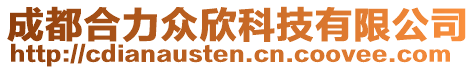 成都合力众欣科技有限公司
http://cdianausten.cn.coovee.com